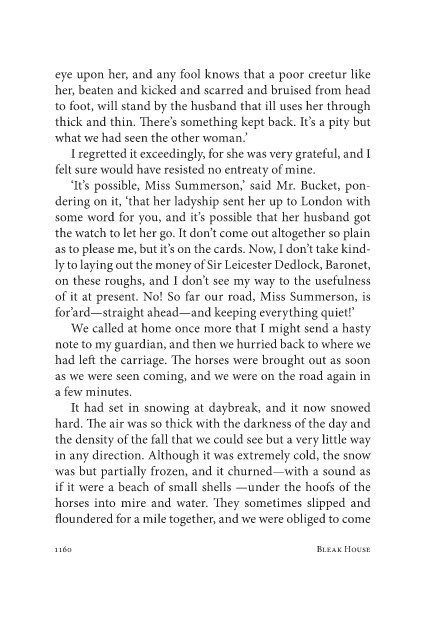 eye upon her, and any fool knows that a poor creetur like her, beaten and kicked and scarred and bruised from head to foot, will stand by the husband that ill uses her through thick and thin. There's something kept back. It's a pity but what we had seen the other woman.'

I regretted it exceedingly, for she was very grateful, and I felt sure would have resisted no entreaty of mine.

'It's possible, Miss Summerson,' said Mr. Bucket, pondering on it, 'that her ladyship sent her up to London with some word for you, and it's possible that her husband got the watch to let her go. It don't come out altogether so plain as to please me, but it's on the cards. Now, I don't take kindly to laying out the money of Sir Leicester Dedlock, Baronet, on these roughs, and I don't see my way to the usefulness of it at present. No! So far our road, Miss Summerson, is for'ard—straight ahead—and keeping everything quiet!'

We called at home once more that I might send a hasty note to my guardian, and then we hurried back to where we had left the carriage. The horses were brought out as soon as we were seen coming, and we were on the road again in a few minutes.

It had set in snowing at daybreak, and it now snowed hard. The air was so thick with the darkness of the day and the density of the fall that we could see but a very little way in any direction. Although it was extremely cold, the snow was but partially frozen, and it churned—with a sound as if it were a beach of small shells —under the hoofs of the horses into mire and water. They sometimes slipped and floundered for a mile together, and we were obliged to come

1160 BLEAK HOUSE